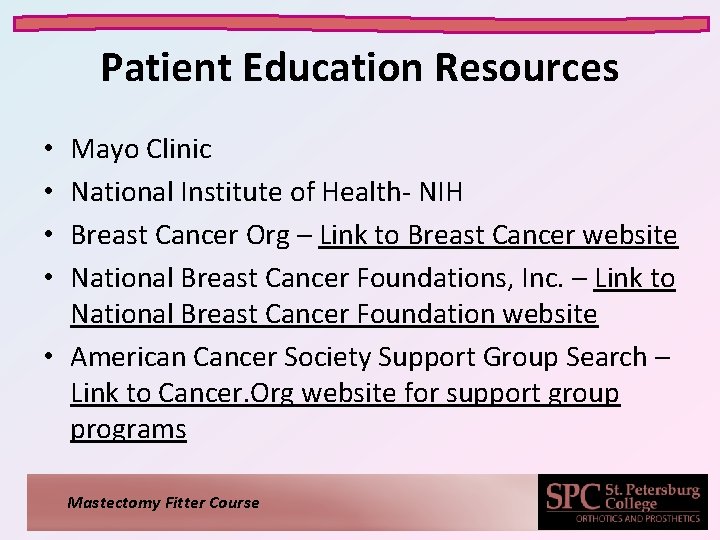 Patient Education Resources

• Mayo Clinic
• National Institute of Health- NIH
• Breast Cancer Org – Link to Breast Cancer website
• National Breast Cancer Foundations, Inc. – Link to National Breast Cancer Foundation website
• American Cancer Society Support Group Search – Link to Cancer.Org website for support group programs

Mastectomy Fitter Course

SPC St. Petersburg College
ORTHOTICS AND PROSTHETICS